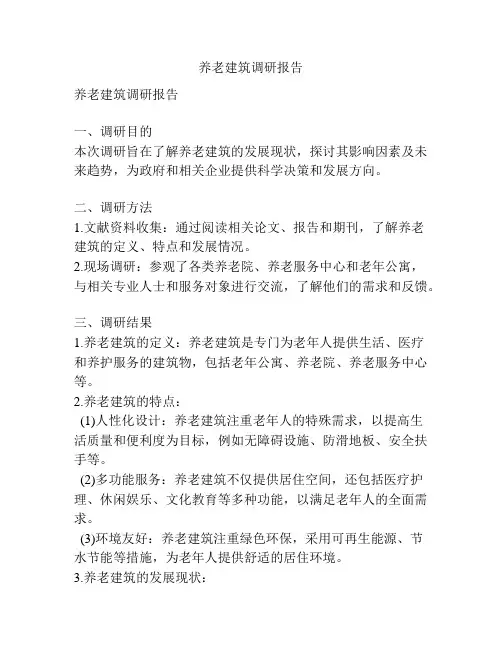 养老建筑调研报告

养老建筑调研报告

一、调研目的
本次调研旨在了解养老建筑的发展现状，探讨其影响因素及未来趋势，为政府和相关企业提供科学决策和发展方向。

二、调研方法
1.文献资料收集：通过阅读相关论文、报告和期刊，了解养老建筑的定义、特点和发展情况。
2.现场调研：参观了各类养老院、养老服务中心和老年公寓，与相关专业人士和服务对象进行交流，了解他们的需求和反馈。

三、调研结果
1.养老建筑的定义：养老建筑是专门为老年人提供生活、医疗和养护服务的建筑物，包括老年公寓、养老院、养老服务中心等。
2.养老建筑的特点：
(1)人性化设计：养老建筑注重老年人的特殊需求，以提高生活质量和便利度为目标，例如无障碍设施、防滑地板、安全扶手等。
(2)多功能服务：养老建筑不仅提供居住空间，还包括医疗护理、休闲娱乐、文化教育等多种功能，以满足老年人的全面需求。
(3)环境友好：养老建筑注重绿色环保，采用可再生能源、节水节能等措施，为老年人提供舒适的居住环境。
3.养老建筑的发展现状：